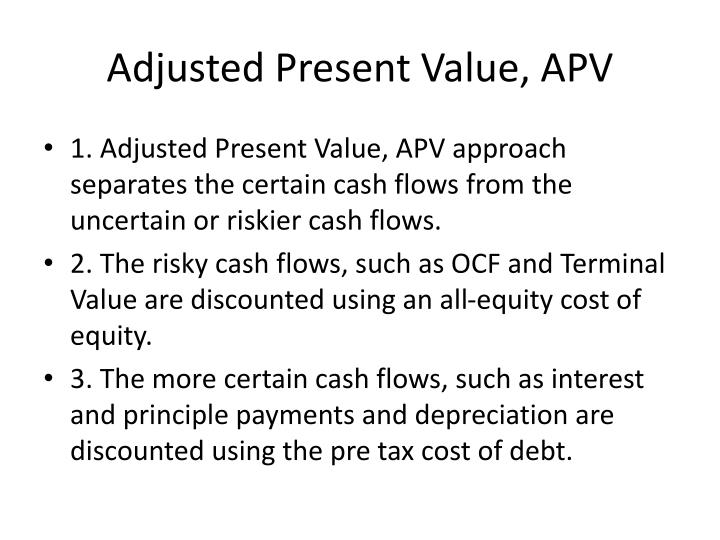 Adjusted Present Value, APV

• 1. Adjusted Present Value, APV approach separates the certain cash flows from the uncertain or riskier cash flows.

• 2. The risky cash flows, such as OCF and Terminal Value are discounted using an all-equity cost of equity.

• 3. The more certain cash flows, such as interest and principle payments and depreciation are discounted using the pre tax cost of debt.